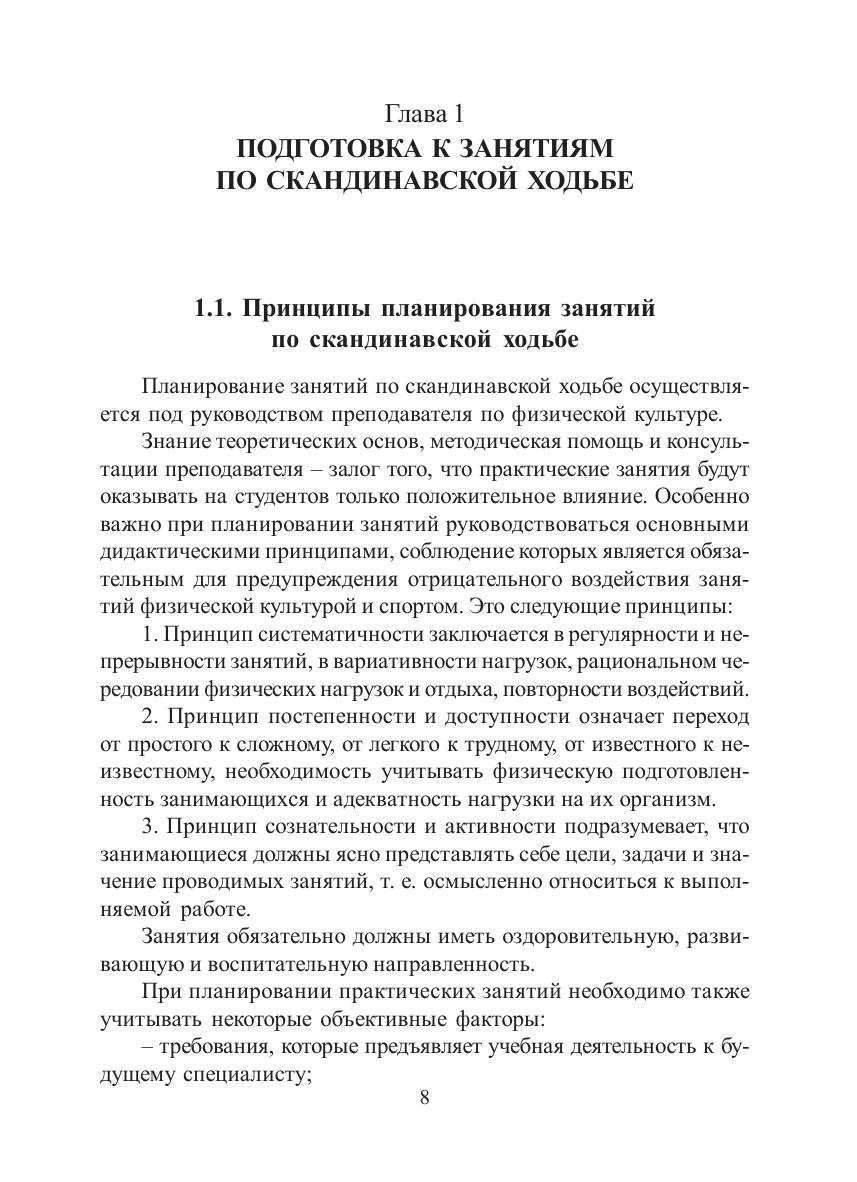 Глава 1
ПОДГОТОВКА К ЗАНЯТИЯМ ПО СКАНДИНАВСКОЙ ХОДЬБЕ

1.1. Принципы планирования занятий по скандинавской ходьбе

Планирование занятий по скандинавской ходьбе осуществляется под руководством преподавателя по физической культуре.

Знание теоретических основ, методическая помощь и консультации преподавателя – залог того, что практические занятия будут оказывать на студентов только положительное влияние. Особенно важно при планировании занятий руководствоваться основными дидактическими принципами, соблюдение которых является обязательным для предупреждения отрицательного воздействия занятий физической культурой и спортом. Это следующие принципы:

1. Принцип систематичности заключается в регулярности и непрерывности занятий, в вариативности нагрузок, рациональном чередовании физических нагрузок и отдыха, повторности воздействий.

2. Принцип постепенности и доступности означает переход от простого к сложному, от легкого к трудному, от известного к неизвестному, необходимость учитывать физическую подготовленность занимающихся и адекватность нагрузки на их организм.

3. Принцип сознательности и активности подразумевает, что занимающиеся должны ясно представлять себе цели, задачи и значение проводимых занятий, т. е. осмысленно относиться к выполняемой работе.

Занятия обязательно должны иметь оздоровительную, развивающую и воспитательную направленность.

При планировании практических занятий необходимо также учитывать некоторые объективные факторы:

– требования, которые предъявляет учебная деятельность к будущему специалисту;

8